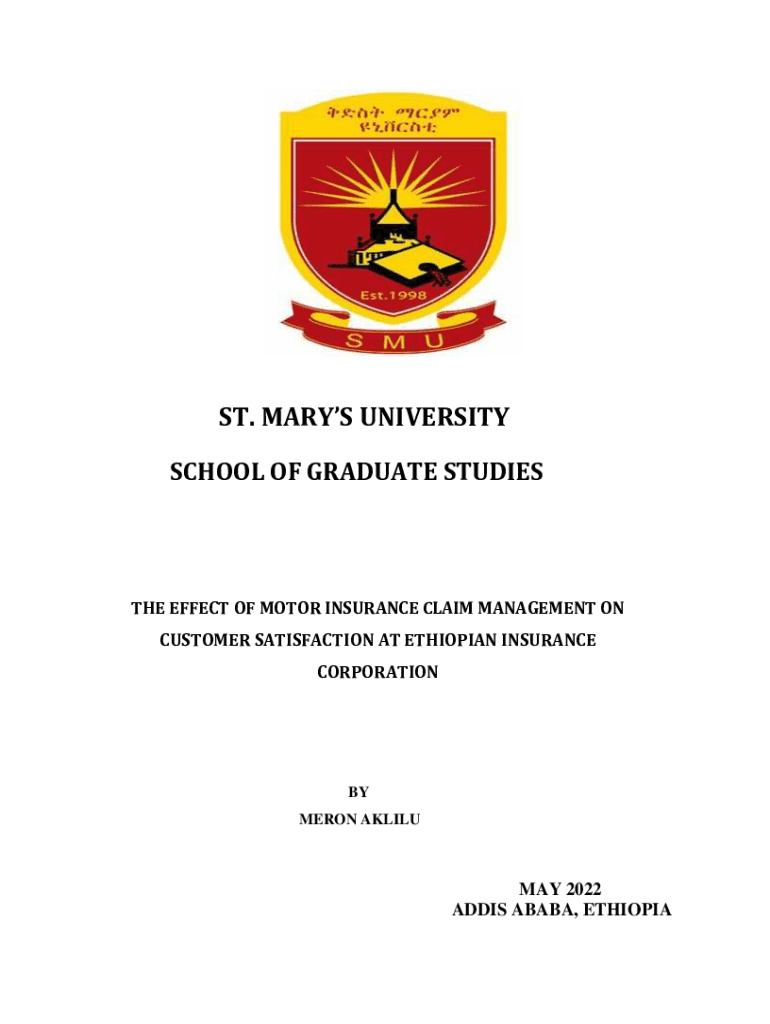 ቅድስት ማርያም ዩኒቨርስቲ

Est.1998

S M U

ST. MARY'S UNIVERSITY

SCHOOL OF GRADUATE STUDIES

THE EFFECT OF MOTOR INSURANCE CLAIM MANAGEMENT ON CUSTOMER SATISFACTION AT ETHIOPIAN INSURANCE CORPORATION

BY

MERON AKLILU

MAY 2022

ADDIS ABABA, ETHIOPIA